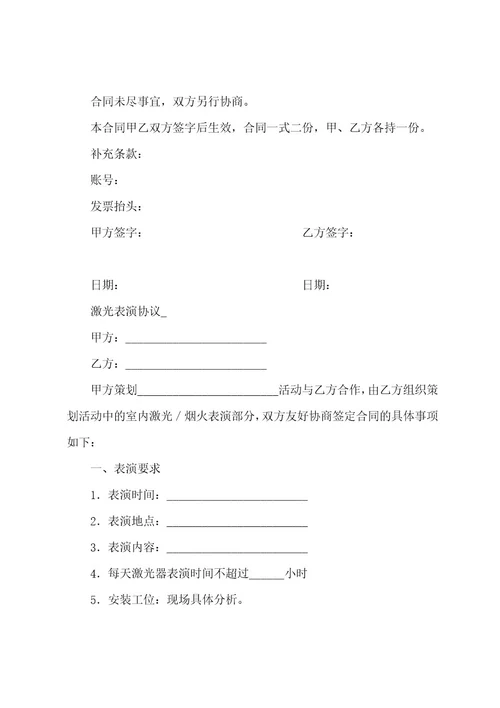 合同未尽事宜，双方另行协商。

本合同甲乙双方签字后生效，合同一式二份，甲、乙方各持一份。

补充条款：

账号：

发票抬头：

甲方签字：

乙方签字：

日期：

日期：

激光表演协议_

甲方：______________________

乙方：______________________

甲方策划______________________活动与乙方合作，由乙方组织策划活动中的室内激光／烟火表演部分，双方友好协商签定合同的具体事项如下：

一、表演要求

1．表演时间：______________________

2．表演地点：______________________

3．表演内容：______________________

4．每天激光器表演时间不超过______小时

5．安装工位：现场具体分析。